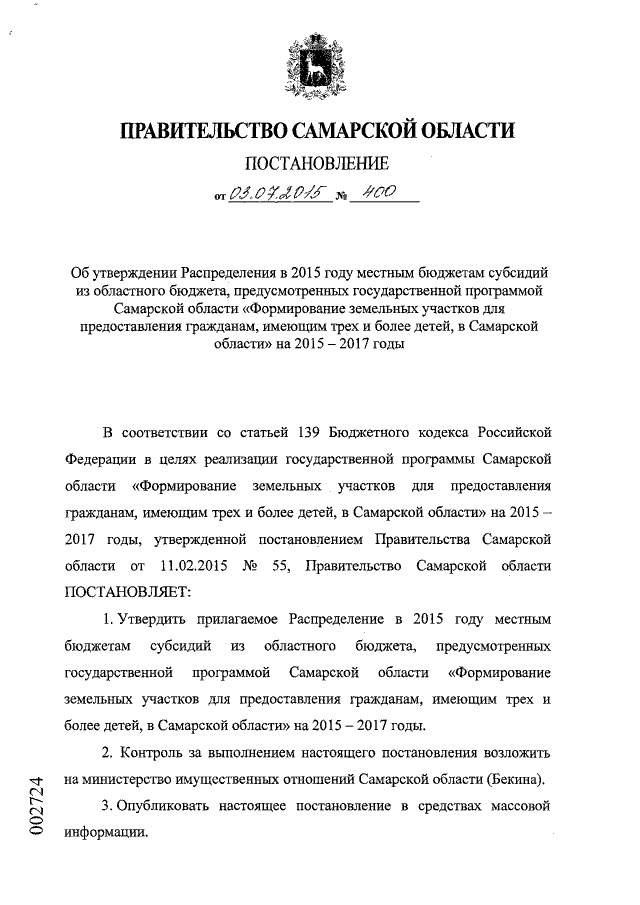 ПРАВИТЕЛЬСТВО САМАРСКОЙ ОБЛАСТИ

ПОСТАНОВЛЕНИЕ

от 03.07.2015 № 400

Об утверждении Распределения в 2015 году местным бюджетам субсидий из областного бюджета, предусмотренных государственной программой Самарской области «Формирование земельных участков для предоставления гражданам, имеющим трех и более детей, в Самарской области» на 2015 – 2017 годы

В соответствии со статьей 139 Бюджетного кодекса Российской Федерации в целях реализации государственной программы Самарской области «Формирование земельных участков для предоставления гражданам, имеющим трех и более детей, в Самарской области» на 2015 – 2017 годы, утвержденной постановлением Правительства Самарской области от 11.02.2015 № 55, Правительство Самарской области ПОСТАНОВЛЯЕТ:

1. Утвердить прилагаемое Распределение в 2015 году местным бюджетам субсидий из областного бюджета, предусмотренных государственной программой Самарской области «Формирование земельных участков для предоставления гражданам, имеющим трех и более детей, в Самарской области» на 2015 – 2017 годы.

2. Контроль за выполнением настоящего постановления возложить на министерство имущественных отношений Самарской области (Бекина).

3. Опубликовать настоящее постановление в средствах массовой информации.

002724